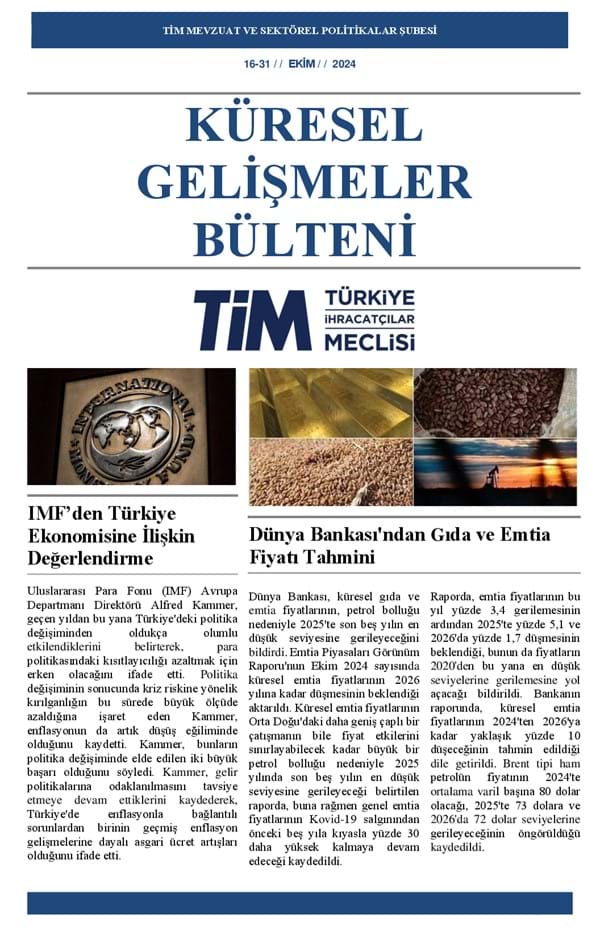 TİM MEVZUAT VE SEKTÖREL POLİTİKALAR ŞUBESİ

16-31 / / EKİM / / 2024

KÜRESEL GELİŞMELER BÜLTENİ

TİM TÜRKİYE İHRACATÇILAR MECLİSİ

INTERNATIONAL MONETARY FUND

IMF'den Türkiye Ekonomisine İlişkin Değerlendirme

Uluslararası Para Fonu (IMF) Avrupa Departmanı Direktörü Alfred Kammer, geçen yıldan bu yana Türkiye'deki politika değişiminden oldukça olumlu etkilendiklerini belirterek, para politikasındaki kısıtlayıcılığı azaltmak için erken olacağını ifade etti. Politika değişiminin sonucunda kriz riskine yönelik kırılganlığın bu sürede büyük ölçüde azaldığına işaret eden Kammer, enflasyonun da artık düşüş eğiliminde olduğunu kaydetti. Kammer, bunların politika değişiminde elde edilen iki büyük başarı olduğunu söyledi. Kammer, gelir politikalarına odaklanılmasını tavsiye etmeye devam ettiklerini kaydederek, Türkiye'de enflasyonla bağlantılı sorunlardan birinin geçmiş enflasyon gelişmelerine dayalı asgari ücret artışları olduğunu ifade etti.

Dünya Bankası'ndan Gıda ve Emtia Fiyatı Tahmini

Dünya Bankası, küresel gıda ve emtia fiyatlarının, petrol bolluğu nedeniyle 2025'te son beş yılın en düşük seviyesine gerileyeceğini bildirdi. Emtia Piyasaları Görünüm Raporu'nun Ekim 2024 sayısında küresel emtia fiyatlarının 2026 yılına kadar düşmesinin beklendiği aktarıldı. Küresel emtia fiyatlarının Orta Doğu'daki daha geniş çaplı bir çatışmanın bile fiyat etkilerini sınırlayabilecek kadar büyük bir petrol bolluğu nedeniyle 2025 yılında son beş yılın en düşük seviyesine gerileyeceği belirtilen raporda, buna rağmen genel emtia fiyatlarının Kovid-19 salgınından önceki beş yıla kıyasla yüzde 30 daha yüksek kalmaya devam edeceği kaydedildi.

Raporda, emtia fiyatlarının bu yıl yüzde 3,4 gerilemesinin ardından 2025'te yüzde 5,1 ve 2026'da yüzde 1,7 düşmesinin beklendiği, bunun da fiyatların 2020'den bu yana en düşük seviyelerine gerilemesine yol açacağı bildirildi. Bankanın raporunda, küresel emtia fiyatlarının 2024'ten 2026'ya kadar yaklaşık yüzde 10 düşeceğinin tahmin edildiği dile getirildi. Brent tipi ham petrolün fiyatının 2024'te ortalama varil başına 80 dolar olacağı, 2025'te 73 dolara ve 2026'da 72 dolar seviyelerine gerileyeceğinin öngörüldüğü kaydedildi.